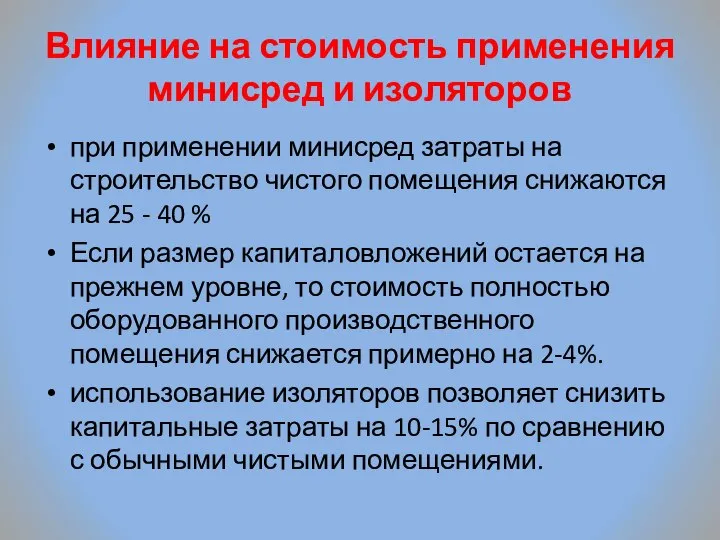 Влияние на стоимость применения минисред и изоляторов

• при применении минисред затраты на строительство чистого помещения снижаются на 25 - 40 %

• Если размер капиталовложений остается на прежнем уровне, то стоимость полностью оборудованного производственного помещения снижается примерно на 2-4%.

• использование изоляторов позволяет снизить капитальные затраты на 10-15% по сравнению с обычными чистыми помещениями.